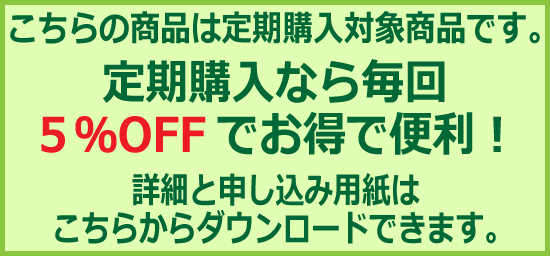 こちらの商品は定期購入対象商品です。

定期購入なら毎回
５％OFF でお得で便利！

詳細と申し込み用紙は
こちらからダウンロードできます。